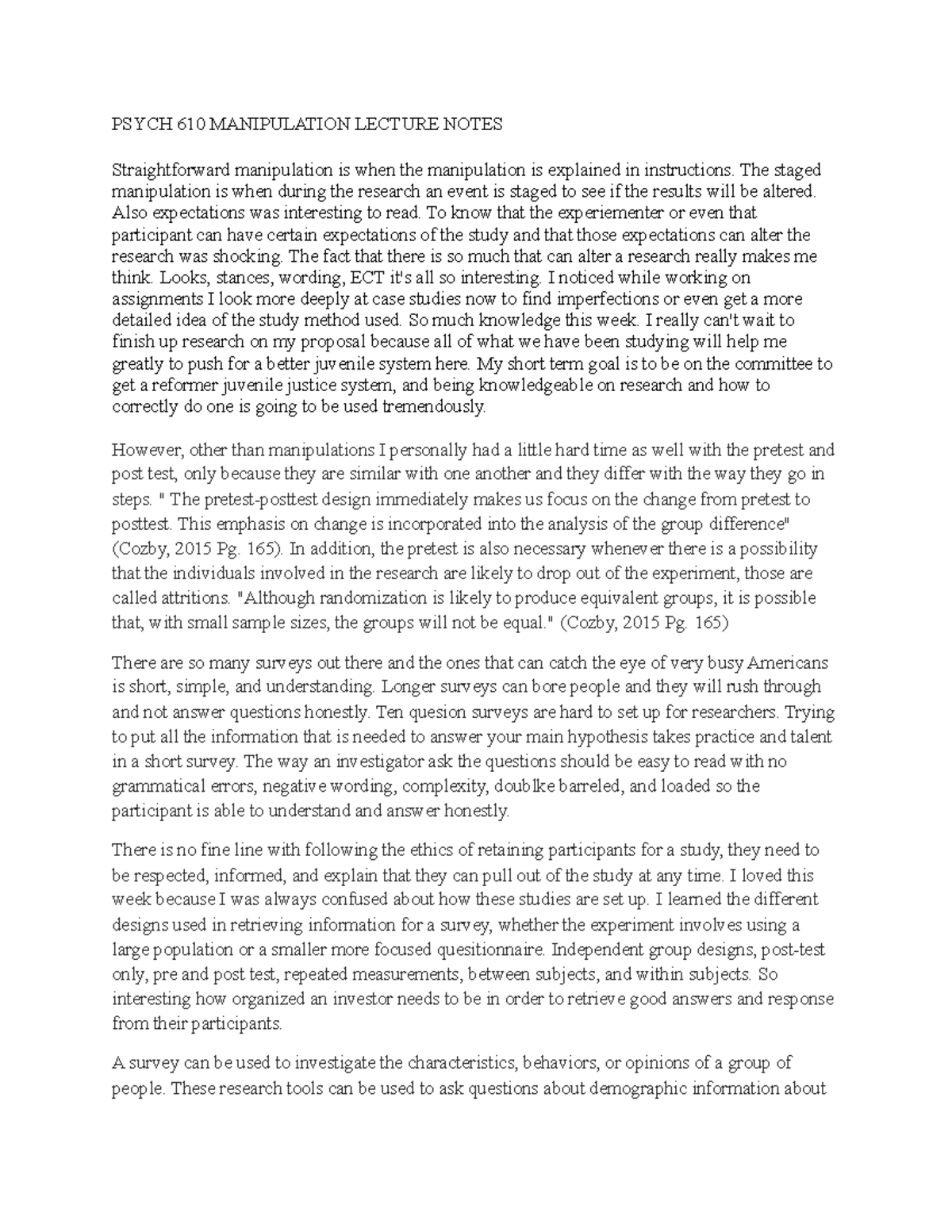 PSYCH 610 MANIPULATION LECTURE NOTES

Straightforward manipulation is when the manipulation is explained in instructions. The staged manipulation is when during the research an event is staged to see if the results will be altered. Also expectations was interesting to read. To know that the experiementer or even that participant can have certain expectations of the study and that those expectations can alter the research was shocking. The fact that there is so much that can alter a research really makes me think. Looks, stances, wording, ECT it's all so interesting. I noticed while working on assignments I look more deeply at case studies now to find imperfections or even get a more detailed idea of the study method used. So much knowledge this week. I really can't wait to finish up research on my proposal because all of what we have been studying will help me greatly to push for a better juvenile system here. My short term goal is to be on the committee to get a reformer juvenile justice system, and being knowledgeable on research and how to correctly do one is going to be used tremendously.

However, other than manipulations I personally had a little hard time as well with the pretest and post test, only because they are similar with one another and they differ with the way they go in steps. " The pretest-posttest design immediately makes us focus on the change from pretest to posttest. This emphasis on change is incorporated into the analysis of the group difference" (Cozby, 2015 Pg. 165). In addition, the pretest is also necessary whenever there is a possibility that the individuals involved in the research are likely to drop out of the experiment, those are called attritions. "Although randomization is likely to produce equivalent groups, it is possible that, with small sample sizes, the groups will not be equal." (Cozby, 2015 Pg. 165)

There are so many surveys out there and the ones that can catch the eye of very busy Americans is short, simple, and understanding. Longer surveys can bore people and they will rush through and not answer questions honestly. Ten quesion surveys are hard to set up for researchers. Trying to put all the information that is needed to answer your main hypothesis takes practice and talent in a short survey. The way an investigator ask the questions should be easy to read with no grammatical errors, negative wording, complexity, doublke barreled, and loaded so the participant is able to understand and answer honestly.

There is no fine line with following the ethics of retaining participants for a study, they need to be respected, informed, and explain that they can pull out of the study at any time. I loved this week because I was always confused about how these studies are set up. I learned the different designs used in retrieving information for a survey, whether the experiment involves using a large population or a smaller more focused quesitionnaire. Independent group designs, post-test only, pre and post test, repeated measurements, between subjects, and within subjects. So interesting how organized an investor needs to be in order to retrieve good answers and response from their participants.

A survey can be used to investigate the characteristics, behaviors, or opinions of a group of people. These research tools can be used to ask questions about demographic information about